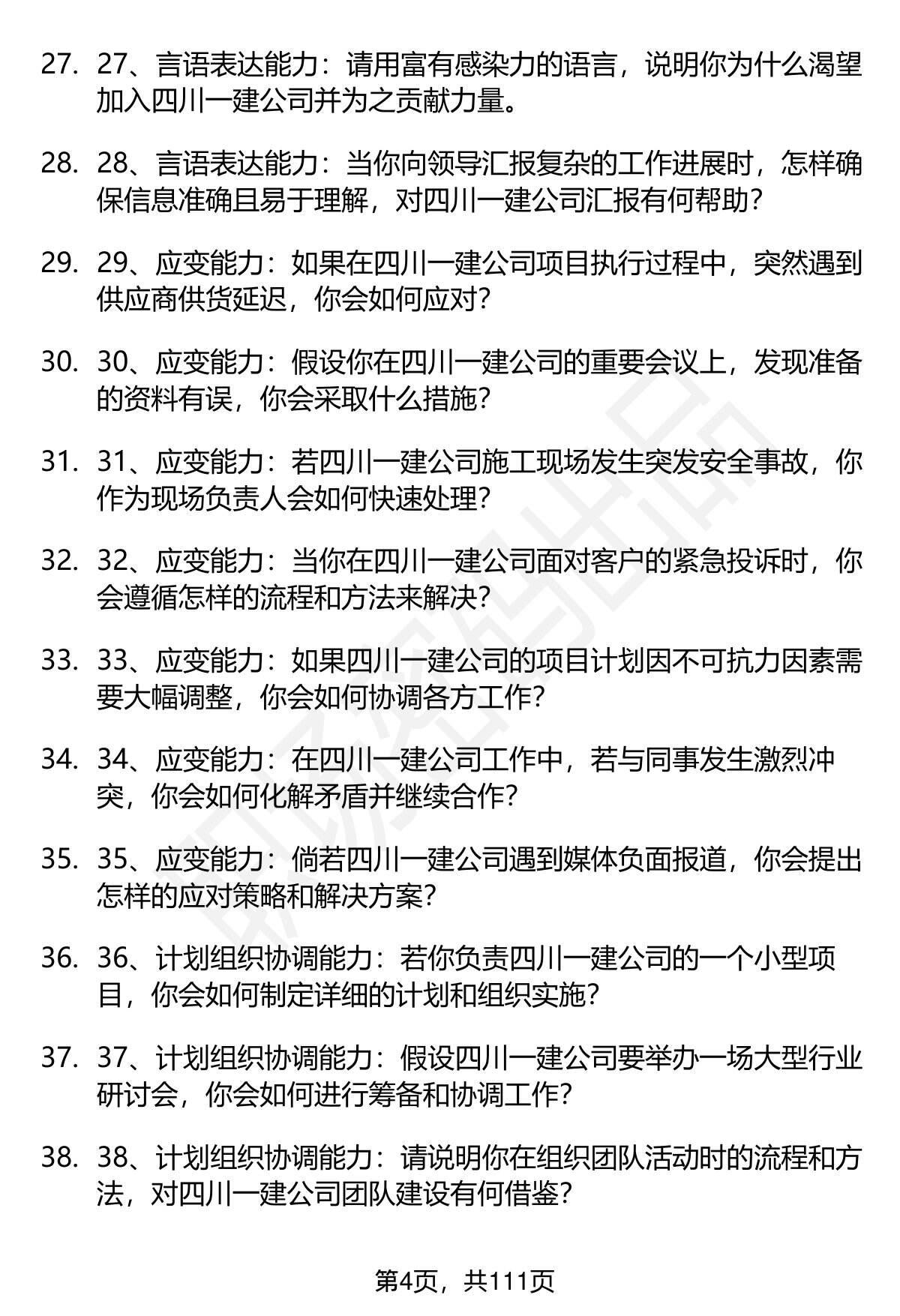 27. 27、言语表达能力：请用富有感染力的语言，说明你为什么渴望加入四川一建公司并为之贡献力量。

28. 28、言语表达能力：当你向领导汇报复杂的工作进展时，怎样确保信息准确且易于理解，对四川一建公司汇报有何帮助？

29. 29、应变能力：如果在四川一建公司项目执行过程中，突然遇到供应商供货延迟，你会如何应对？

30. 30、应变能力：假设你在四川一建公司的重要会议上，发现准备的资料有误，你会采取什么措施？

31. 31、应变能力：若四川一建公司施工现场发生突发安全事故，你作为现场负责人会如何快速处理？

32. 32、应变能力：当你在四川一建公司面对客户的紧急投诉时，你会遵循怎样的流程和方法来解决？

33. 33、应变能力：如果四川一建公司的项目计划因不可抗力因素需要大幅调整，你会如何协调各方工作？

34. 34、应变能力：在四川一建公司工作中，若与同事发生激烈冲突，你会如何化解矛盾并继续合作？

35. 35、应变能力：倘若四川一建公司遇到媒体负面报道，你会提出怎样的应对策略和解决方案？

36. 36、计划组织协调能力：若你负责四川一建公司的一个小型项目，你会如何制定详细的计划和组织实施？

37. 37、计划组织协调能力：假设四川一建公司要举办一场大型行业研讨会，你会如何进行筹备和协调工作？

38. 38、计划组织协调能力：请说明你在组织团队活动时的流程和方法，对四川一建公司团队建设有何借鉴？

第4页，共111页